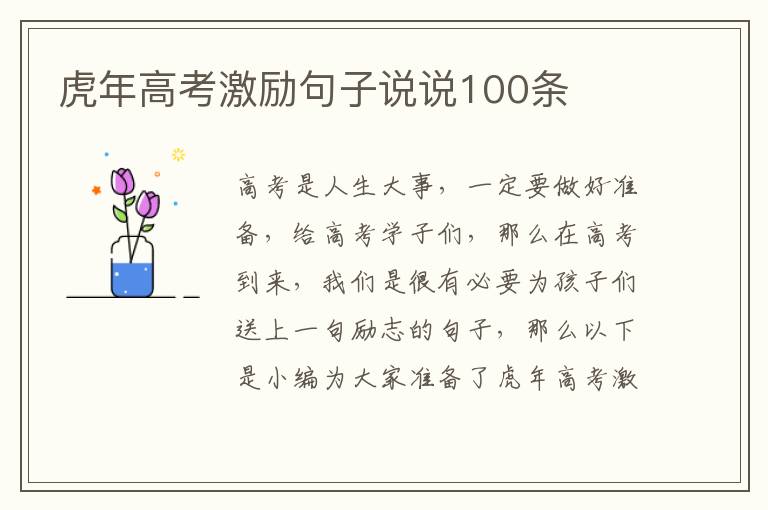 虎年高考激励句子说说100条

高考是人生大事，一定要做好准备，给高考学子们，那么在高考到来，我们是很有必要为孩子们送上一句励志的句子，那么以下是小编为大家准备了虎年高考激